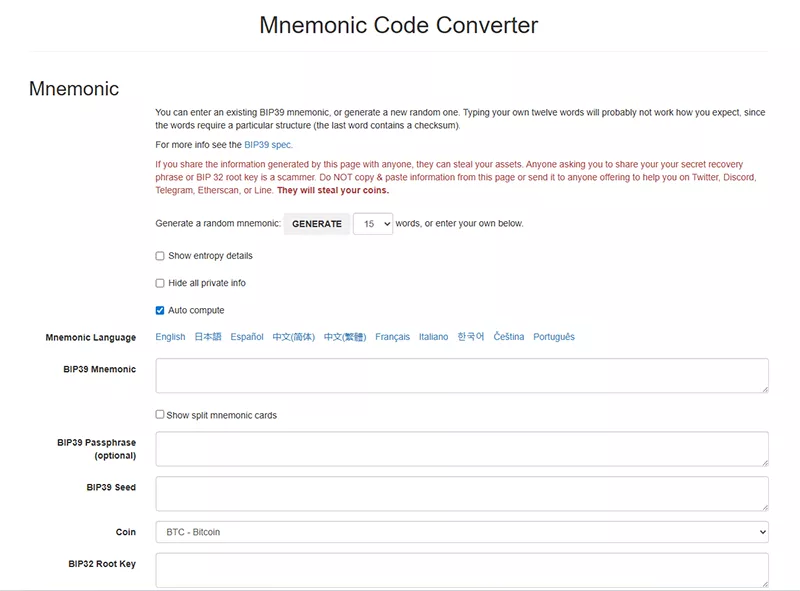 Mnemonic Code Converter

Mnemonic

You can enter an existing BIP39 mnemonic, or generate a new random one. Typing your own twelve words will probably not work how you expect, since the words require a particular structure (the last word contains a checksum).

For more info see the BIP39 spec.

If you share the information generated by this page with anyone, they can steal your assets. Anyone asking you to share your your secret recovery phrase or BIP 32 root key is a scammer. Do NOT copy & paste information from this page or send it to anyone offering to help you on Twitter, Discord, Telegram, Etherscan, or Line. They will steal your coins.

Generate a random mnemonic: GENERATE 15 words, or enter your own below.

Show entropy details

Hide all private info

Auto compute

Mnemonic Language English 日本語 Español 中文(简体) 中文(繁體) Français Italiano 한국어 Čeština Português

BIP39 Mnemonic

Show split mnemonic cards

BIP39 Passphrase (optional)

BIP39 Seed

Coin BTC - Bitcoin

BIP32 Root Key